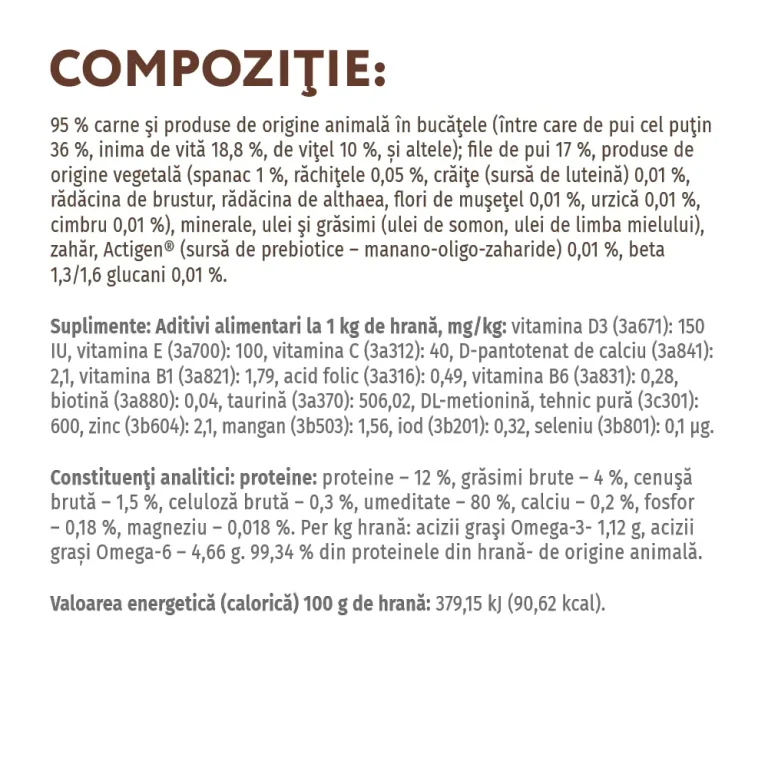 COMPOZIŢIE:

95 % carne şi produse de origine animală în bucăţele (între care de pui cel puţin 36 %, inima de vită 18,8 %, de viţel 10 %, și altele); file de pui 17 %, produse de origine vegetală (spanac 1 %, răchiţele 0,05 %, crăiţe (sursă de luteină) 0,01 %, rădăcina de brustur, rădăcina de althaea, flori de muşeţel 0,01 %, urzică 0,01 %, cimbru 0,01 %), minerale, ulei şi grăsimi (ulei de somon, ulei de limba mielului), zahăr, Actigen® (sursă de prebiotice – manano-oligo-zaharide) 0,01 %, beta 1,3/1,6 glucani 0,01 %.

Suplimente: Aditivi alimentari la 1 kg de hrană, mg/kg: vitamina D3 (3a671): 150 IU, vitamina E (3a700): 100, vitamina C (3a312): 40, D-pantotenat de calciu (3a841): 2,1, vitamina B1 (3a821): 1,79, acid folic (3a316): 0,49, vitamina B6 (3a831): 0,28, biotină (3a880): 0,04, taurină (3a370): 506,02, DL-metionină, tehnic pură (3c301): 600, zinc (3b604): 2,1, mangan (3b503): 1,56, iod (3b201): 0,32, seleniu (3b801): 0,1 µg.

Constituenţi analitici: proteine: proteine – 12 %, grăsimi brute – 4 %, cenuşă brută – 1,5 %, celuloză brută – 0,3 %, umeditate – 80 %, calciu – 0,2 %, fosfor – 0,18 %, magneziu – 0,018 %. Per kg hrană: acizii graşi Omega-3- 1,12 g, acizii graşi Omega-6 – 4,66 g. 99,34 % din proteinele din hrană- de origine animală.

Valoarea energetică (calorică) 100 g de hrană: 379,15 kJ (90,62 kcal).